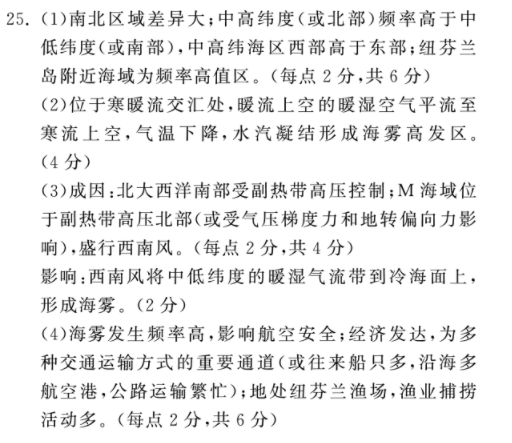 25. (1)南北区域差异大;中高纬度(或北部)频率高于中低纬度(或南部),中高纬海区西部高于东部;纽芬兰岛附近海域为频率高值区。(每点 2 分,共 6 分)

(2)位于寒暖流交汇处,暖流上空的暖湿空气平流至寒流上空,气温下降,水汽凝结形成海雾高发区。(4 分)

(3)成因:北大西洋南部受副热带高压控制;M 海域位于副热带高压北部(或受气压梯度力和地转偏向力影响),盛行西南风。(每点 2 分,共 4 分)

影响:西南风将中低纬度的暖湿气流带到冷海面上,形成海雾。(2 分)

(4)海雾发生频率高,影响航空安全;经济发达,为多种交通运输方式的重要通道(或往来船只多,沿海多航空港,公路运输繁忙);地处纽芬兰渔场,渔业捕捞活动多。(每点 2 分,共 6 分)